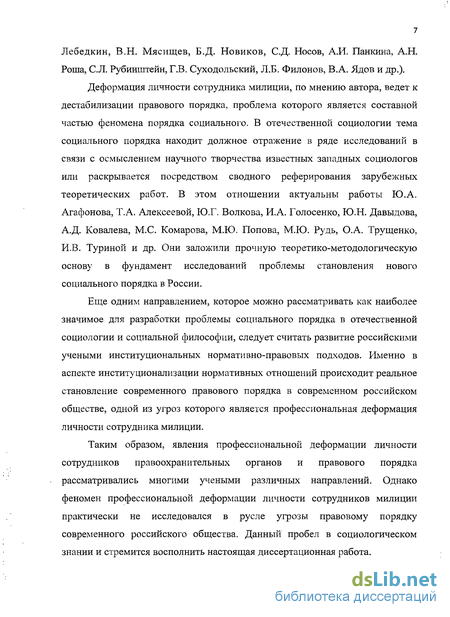 7

Лебедкин, В.Н. Мясищев, Б.Д. Новиков, С.Д. Носов, А.И. Панкина, А.Н. Роша, С.Л. Рубинштейн, Г.В. Суходольский, Л.Б. Филонов, В.А. Ядов и др.).

Деформация личности сотрудника милиции, по мнению автора, ведет к дестабилизации правового порядка, проблема которого является составной частью феномена порядка социального. В отечественной социологии тема социального порядка находит должное отражение в ряде исследований в связи с осмыслением научного творчества известных западных социологов или раскрывается посредством сводного реферирования зарубежных теоретических работ. В этом отношении актуальны работы Ю.А. Агафонова, Т.А. Алексеевой, Ю.Г. Волкова, И.А. Голосенко, Ю.Н. Давыдова, А.Д. Ковалева, М.С. Комарова, М.Ю. Попова, М.Ю. Рудь, О.А. Трущенко, И.В. Туриной и др. Они заложили прочную теоретико-методологическую основу в фундамент исследований проблемы становления нового социального порядка в России.

Еще одним направлением, которое можно рассматривать как наиболее значимое для разработки проблемы социального порядка в отечественной социологии и социальной философии, следует считать развитие российскими учеными институциональных нормативно-правовых подходов. Именно в аспекте институционализации нормативных отношений происходит реальное становление современного правового порядка в современном российском обществе, одной из угроз которого является профессиональная деформация личности сотрудника милиции.

Таким образом, явления профессиональной деформации личности сотрудников правоохранительных органов и правового порядка рассматривались многими учеными различных направлений. Однако феномен профессиональной деформации личности сотрудников милиции практически не исследовался в русле угрозы правовому порядку современного российского общества. Данный пробел в социологическом знании и стремится восполнить настоящая диссертационная работа.

dsLib.net
библиотека диссертаций